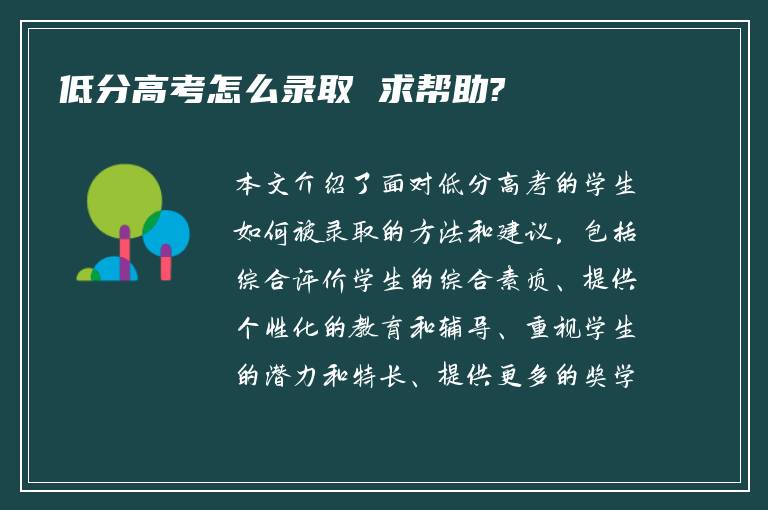 低分高考怎么录取 求帮助?

本文介绍了面对低分高考的学生如何被录取的方法和建议，包括综合评价学生的综合素质、提供个性化的教育和辅导、重视学生的潜力和特长、提供更多的奖学